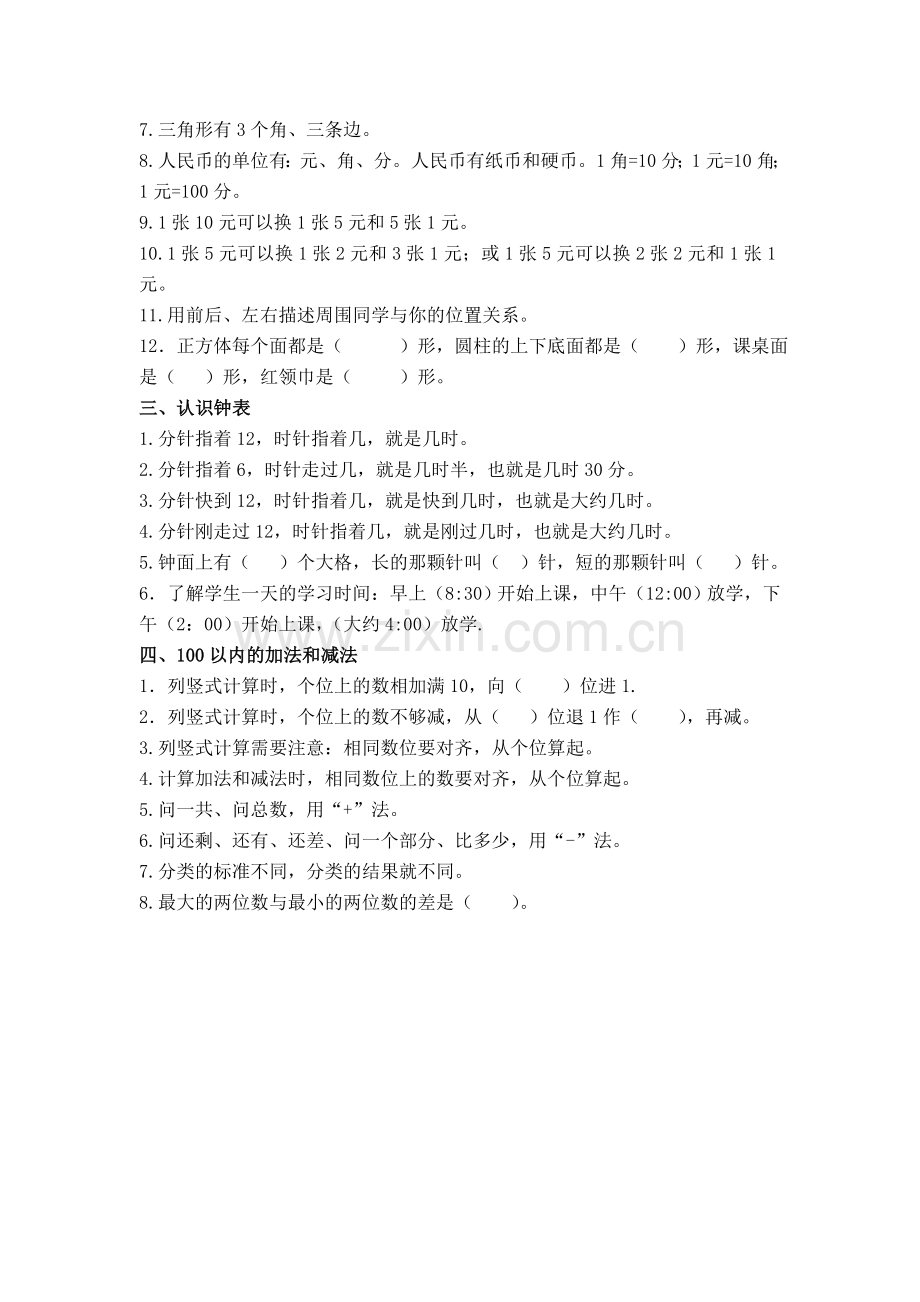 7.三角形有3个角、三条边。
8.人民币的单位有：元、角、分。人民币有纸币和硬币。1角=10分；1元=10角；1元=100分。
9.1张10元可以换1张5元和5张1元。
10.1张5元可以换1张2元和3张1元；或1张5元可以换2张2元和1张1元。
11.用前后、左右描述周围同学与你的位置关系。
12．正方体每个面都是（ ）形，圆柱的上下底面都是（ ）形，课桌面是（ ）形，红领巾是（ ）形。
三、认识钟表
1.分针指着12，时针指着几，就是几时。
2.分针指着6，时针走过几，就是几时半，也就是几时30分。
3.分针快到12，时针指着几，就是快到几时，也就是大约几时。
4.分针刚走过12，时针指着几，就是刚过几时，也就是大约几时。
5.钟面上有（ ）个大格，长的那颗针叫（ ）针，短的那颗针叫（ ）针。
6．了解学生一天的学习时间：早上（8:30）开始上课，中午（12:00）放学，下午（2：00）开始上课，（大约4:00）放学.
四、100以内的加法和减法
1．列竖式计算时，个位上的数相加满10，向（ ）位进1.
2．列竖式计算时，个位上的数不够减，从（ ）位退1作（ ），再减。
3.列竖式计算需要注意：相同数位要对齐，从个位算起。
4.计算加法和减法时，相同数位上的数要对齐，从个位算起。
5.问一共、问总数，用“+”法。
6.问还剩、还有、还差、问一个部分、比多少，用“-”法。
7.分类的标准不同，分类的结果就不同。
8.最大的两位数与最小的两位数的差是（ ）。

www.zixin.com.cn